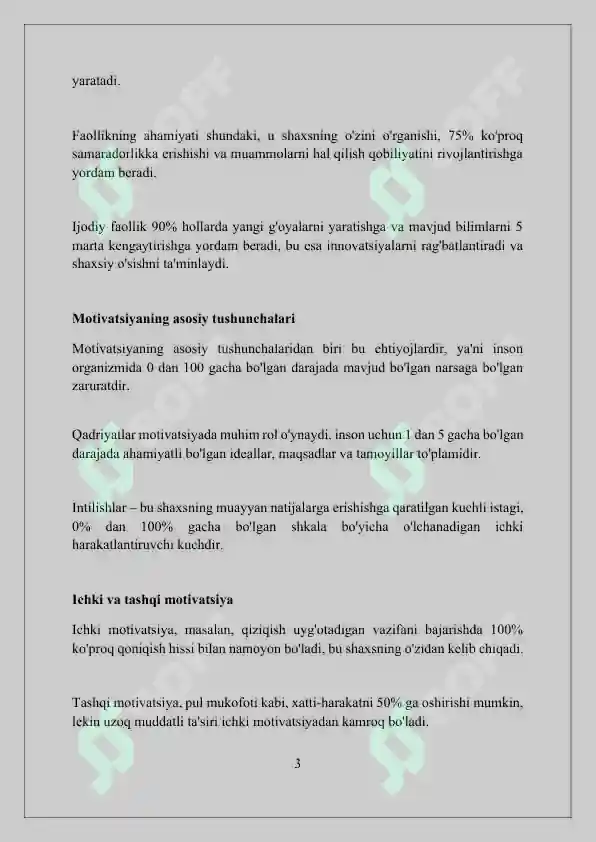 yaratadi.

Faollikning ahamiyati shundaki, u shaxsning o'zini o'rganishi, 75% ko'proq samaradorlikka erishishi va muammolarni hal qilish qobiliyatini rivojlantirishga yordam beradi.

Ijodiy faollik 90% hollarda yangi g'oyalarni yaratishga va mavjud bilimlarni 5 marta kengaytirishga yordam beradi, bu esa innovatsiyalarni rag'batlantiradi va shaxsiy o'sishni ta'minlaydi.

Motivatsiyaning asosiy tushunchalari

Motivatsiyaning asosiy tushunchalaridan biri bu ehtiyojlardir, ya'ni inson organizmida 0 dan 100 gacha bo'lgan darajada mavjud bo'lgan narsaga bo'lgan zaruratdir.

Qadriyatlar motivatsiyada muhim rol o'ynaydi, inson uchun 1 dan 5 gacha bo'lgan darajada ahamiyatli bo'lgan ideallar, maqsadlar va tamoyillar to'plamidir.

Intilishlar – bu shaxsning muayyan natijalarga erishishga qaratilgan kuchli istagi, 0% dan 100% gacha bo'lgan shkala bo'yicha o'lchanadigan ichki harakatlantiruvchi kuchdir.

Ichki va tashqi motivatsiya

Ichki motivatsiya, masalan, qiziqish uyg'otadigan vazifani bajarishda 100% ko'proq qoniqish hissi bilan namoyon bo'ladi, bu shaxsning o'zidan kelib chiqadi.

Tashqi motivatsiya, pul mukofoti kabi, xatti-harakatni 50% ga oshirishi mumkin, lekin uzoq muddatli ta'siri ichki motivatsiyadan kamroq bo'ladi.

3